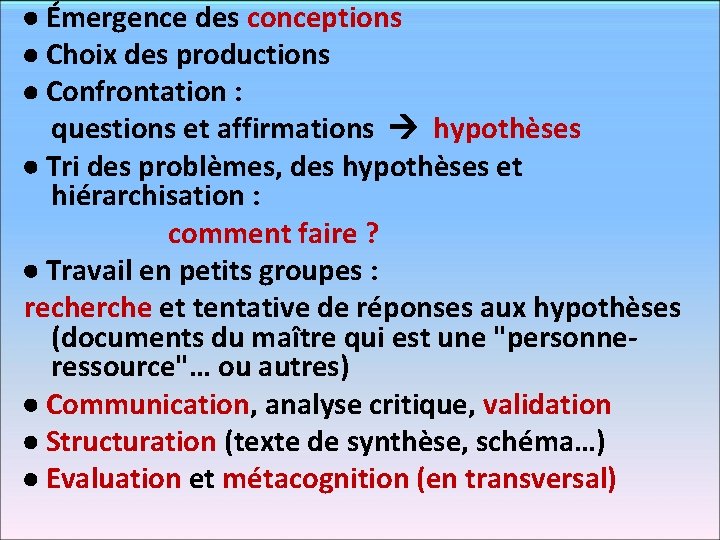 ● Émergence des conceptions
● Choix des productions
● Confrontation :
questions et affirmations → hypothèses
● Tri des problèmes, des hypothèses et hiérarchisation :
comment faire ?
● Travail en petits groupes :
recherche et tentative de réponses aux hypothèses (documents du maître qui est une "personne-ressource"… ou autres)
● Communication, analyse critique, validation
● Structuration (texte de synthèse, schéma…)
● Evaluation et métacognition (en transversal)